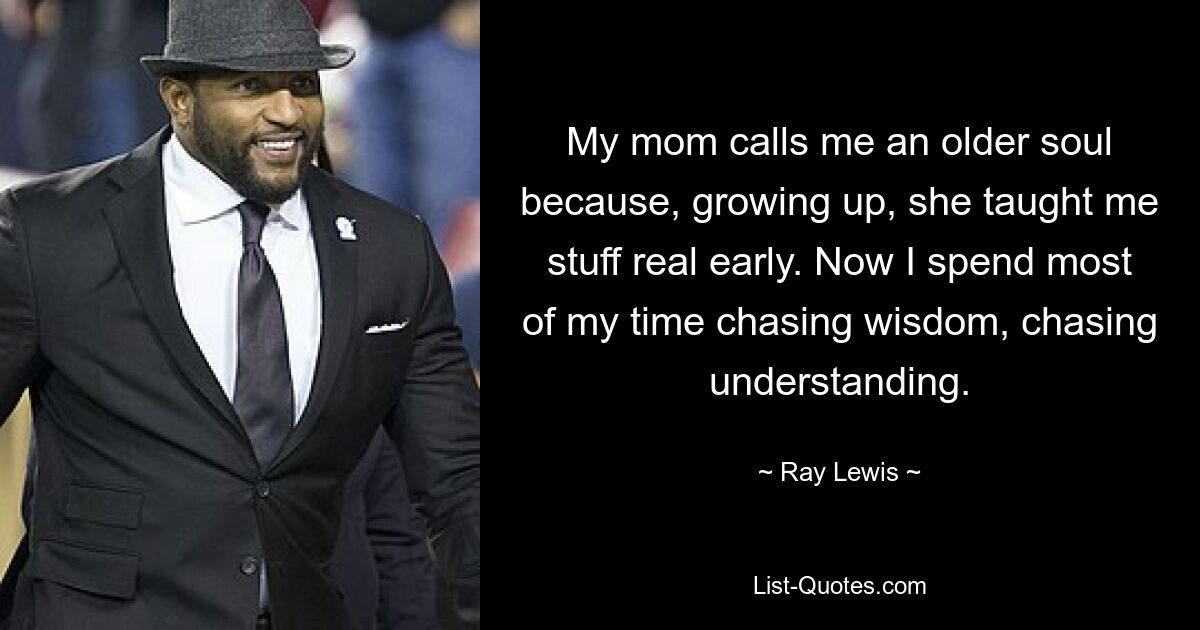 My mom calls me an older soul because, growing up, she taught me stuff real early. Now I spend most of my time chasing wisdom, chasing understanding.

~ Ray Lewis ~

List-Quotes.com